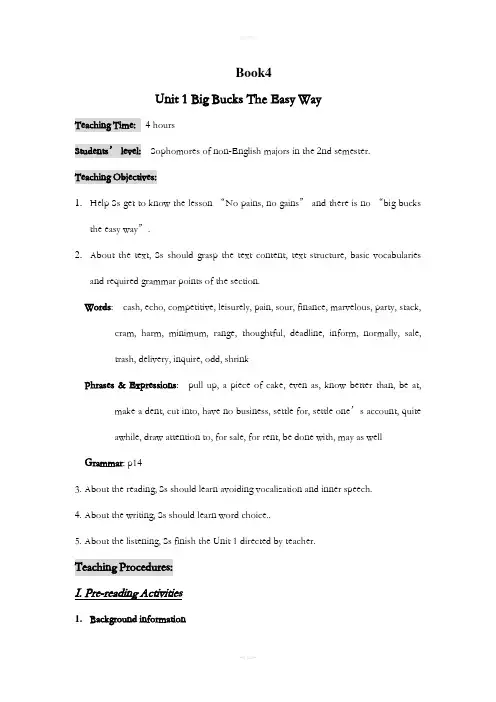 Book4

Unit 1 Big Bucks The Easy Way

Teaching Time: 4 hours

Students' level: Sophomores of non-English majors in the 2nd semester.

Teaching Objectives:

1. Help Ss get to know the lesson "No pains, no gains" and there is no "big bucks the easy way".

2. About the text, Ss should grasp the text content, text structure, basic vocabularies and required grammar points of the section.

Words: cash, echo, competitive, leisurely, pain, sour, finance, marvelous, party, stack, cram, harm, minimum, range, thoughtful, deadline, inform, normally, sale, trash, delivery, inquire, odd, shrink

Phrases & Expressions: pull up, a piece of cake, even as, know better than, be at, make a dent, cut into, have no business, settle for, settle one's account, quite awhile, draw attention to, for sale, for rent, be done with, may as well

Grammar: p14

3. About the reading, Ss should learn avoiding vocalization and inner speech.

4. About the writing, Ss should learn word choice..

5. About the listening, Ss finish the Unit 1 directed by teacher.

Teaching Procedures:

I. Pre-reading Activities

1. Background information